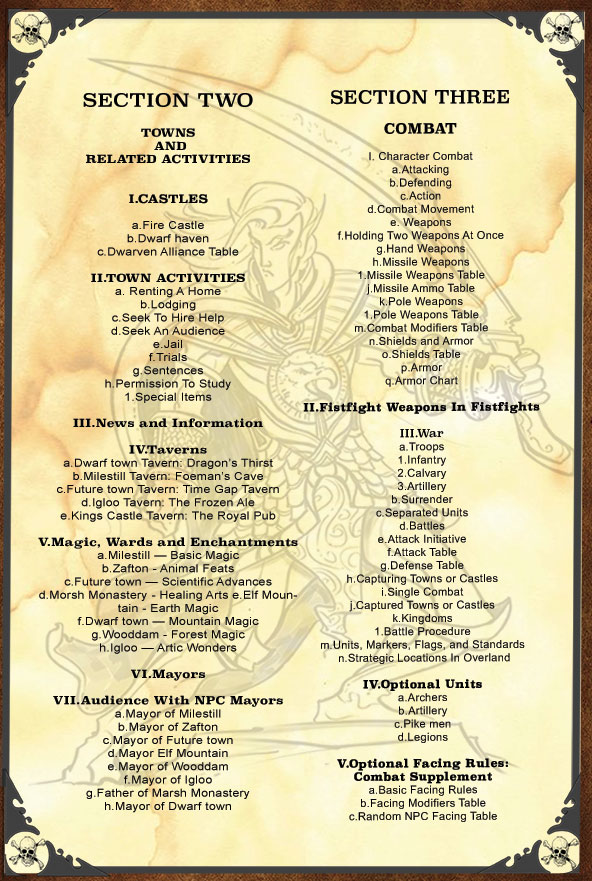 SECTION TWO

TOWNS
AND
RELATED ACTIVITIES

I.CASTLES

a.Fire Castle
b.Dwarf haven
c.Dwarven Alliance Table

II.TOWN ACTIVITIES
a. Renting A Home
b.Lodging
c.Seek To Hire Help
d.Seek An Audience
e.Jail
f.Trials
g.Sentences
h.Permission To Study
1.Special Items

III.News and Information

IV.Taverns
a.Dwarf town Tavern: Dragon's Thirst
b.Milestill Tavern: Foeman's Cave
c.Future town Tavern: Time Gap Tavern
d.Igloo Tavern: The Frozen Ale
e.Kings Castle Tavern: The Royal Pub

V.Magic, Wards and Enchantments
a.Milestill — Basic Magic
b.Zafton - Animal Feats
c.Future town — Scientific Advances
d.Morsh Monastery - Healing Arts e.Elf Mountain - Earth Magic
f.Dwarf town — Mountain Magic
g.Wooddam - Forest Magic
h.Igloo — Artic Wonders

VI.Mayors

VII.Audience With NPC Mayors
a.Mayor of Milestill
b.Mayor of Zafton
c.Mayor of Future town
d.Mayor Elf Mountain
e.Mayor of Wooddam
f.Mayor of Igloo
g.Father of Marsh Monastery
h.Mayor of Dwarf town

SECTION THREE

COMBAT

I. Character Combat
a.Attacking
b.Defending
c.Action
d.Combat Movement
e. Weapons
f.Holding Two Weapons At Once
g.Hand Weapons
h.Missile Weapons
1.Missile Weapons Table
j.Missile Ammo Table
k.Pole Weapons
1.Pole Weapons Table
m.Combat Modifiers Table
n.Shields and Armor
o.Shields Table
p.Armor
q.Armor Chart

II.Fistfight Weapons In Fistfights

III.War
a.Troops
1.Infantry
2.Calvary
3.Artillery
b.Surrender
c.Separated Units
d.Battles
e.Attack Initiative
f.Attack Table
g.Defense Table
h.Capturing Towns or Castles
i.Single Combat
j.Captured Towns or Castles
k.Kingdoms
1.Battle Procedure
m.Units, Markers, Flags, and Standards
n.Strategic Locations In Overland

IV.Optional Units
a.Archers
b.Artillery
c.Pike men
d.Legions

V.Optional Facing Rules:
Combat Supplement
a.Basic Facing Rules
b.Facing Modifiers Table
c.Random NPC Facing Table